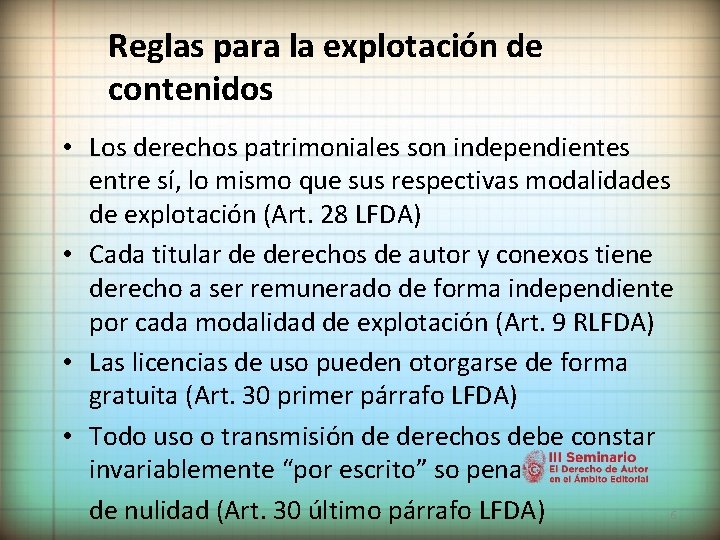 Reglas para la explotación de contenidos

• Los derechos patrimoniales son independientes entre sí, lo mismo que sus respectivas modalidades de explotación (Art. 28 LFDA)

• Cada titular de derechos de autor y conexos tiene derecho a ser remunerado de forma independiente por cada modalidad de explotación (Art. 9 RLFDA)

• Las licencias de uso pueden otorgarse de forma gratuita (Art. 30 primer párrafo LFDA)

• Todo uso o transmisión de derechos debe constar invariablemente “por escrito” so pena de nulidad (Art. 30 último párrafo LFDA)

III Seminario
El Derecho de Autor en el Ámbito Editorial

6